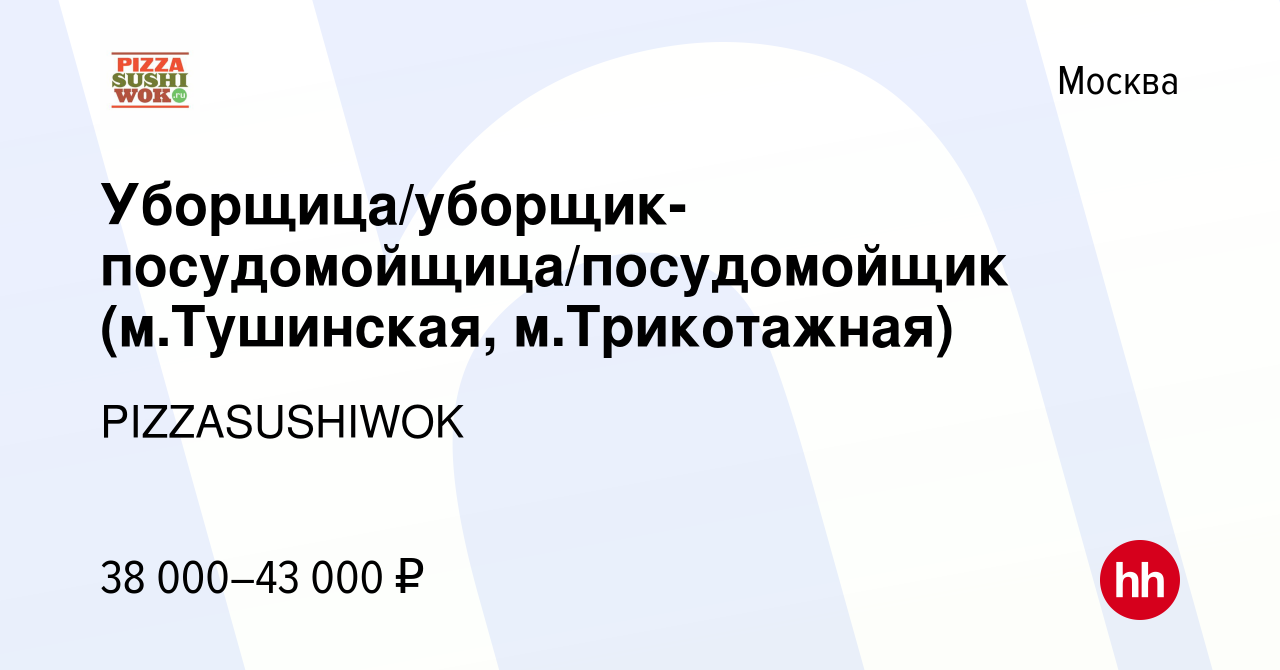 PIZZA SUSHI WOK.ru

Москва

Уборщица/уборщик-посудомойщица/посудомойщик (м.Тушинская, м.Трикотажная)

PIZZASUSHIWOK

38 000–43 000 ₽

hh